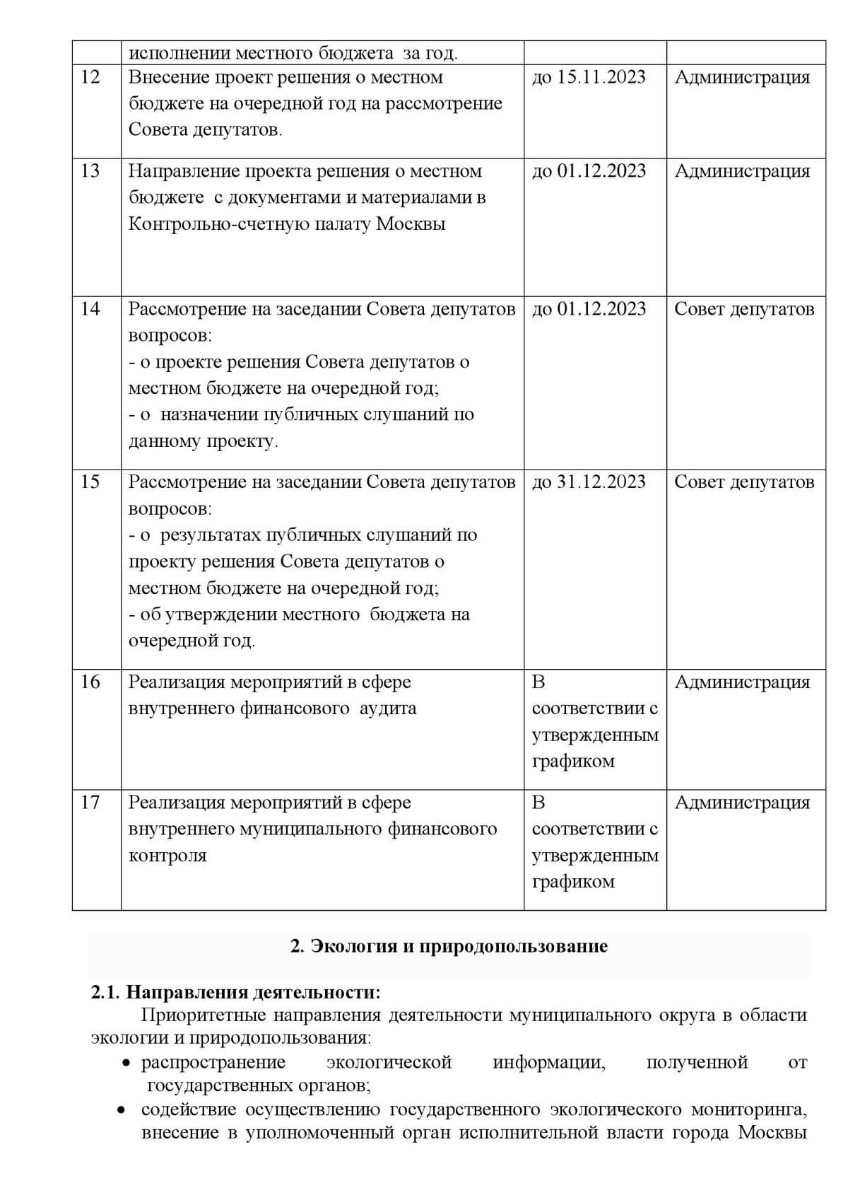 |  | исполнении местного бюджета за год. |  |  |
|---|---|---|---|
| 12 | Внесение проект решения о местном бюджете на очередной год на рассмотрение Совета депутатов. | до 15.11.2023 | Администрация |
| 13 | Направление проекта решения о местном бюджете с документами и материалами в Контрольно-счетную палату Москвы | до 01.12.2023 | Администрация |
| 14 | Рассмотрение на заседании Совета депутатов вопросов: - о проекте решения Совета депутатов о местном бюджете на очередной год; - о назначении публичных слушаний по данному проекту. | до 01.12.2023 | Совет депутатов |
| 15 | Рассмотрение на заседании Совета депутатов вопросов: - о результатах публичных слушаний по проекту решения Совета депутатов о местном бюджете на очередной год; - об утверждении местного бюджета на очередной год. | до 31.12.2023 | Совет депутатов |
| 16 | Реализация мероприятий в сфере внутреннего финансового аудита | В соответствии с утвержденным графиком | Администрация |
| 17 | Реализация мероприятий в сфере внутреннего муниципального финансового контроля | В соответствии с утвержденным графиком | Администрация |

2. Экология и природопользование

2.1. Направления деятельности:

Приоритетные направления деятельности муниципального округа в области экологии и природопользования:

• распространение экологической информации, полученной от государственных органов;

• содействие осуществлению государственного экологического мониторинга, внесение в уполномоченный орган исполнительной власти города Москвы